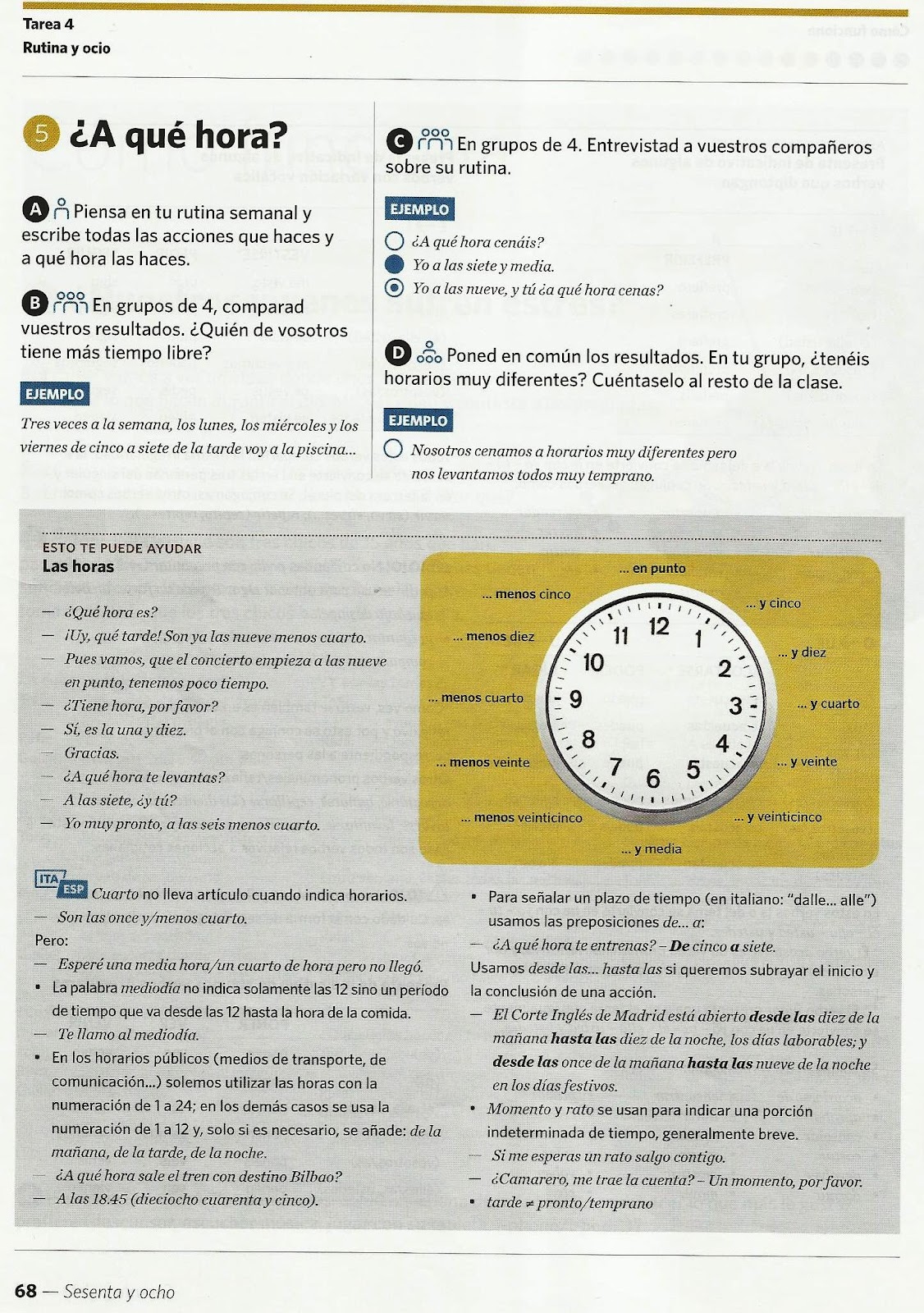 Tarea 4
Rutina y ocio

5 ¿A qué hora?

A Piensa en tu rutina semanal y escribe todas las acciones que haces y a qué hora las haces.

B En grupos de 4, comparad vuestros resultados. ¿Quién de vosotros tiene más tiempo libre?

EJEMPLO

Tres veces a la semana, los lunes, los miércoles y los viernes de cinco a siete de la tarde voy a la piscina...

C En grupos de 4. Entrevistad a vuestros compañeros sobre su rutina.

EJEMPLO

¿A qué hora cenáis?
Yo a las siete y media.
Yo a las nueve, y tú ¿a qué hora cenas?

D Poned en común los resultados. En tu grupo, ¿tenéis horarios muy diferentes? Cuéntaselo al resto de la clase.

EJEMPLO

Nosotros cenamos a horarios muy diferentes pero nos levantamos todos muy temprano.

ESTO TE PUEDE AYUDAR
Las horas

— ¿Qué hora es?
— ¡Uy, qué tarde! Son ya las nueve menos cuarto.
— Pues vamos, que el concierto empieza a las nueve en punto, tenemos poco tiempo.
— ¿Tiene hora, por favor?
— Sí, es la una y diez.
— Gracias.
— ¿A qué hora te levantas?
— A las siete, ¿y tú?
— Yo muy pronto, a las seis menos cuarto.

... en punto
... y cinco
... y diez
... y cuarto
... y veinte
... y veinticinco
... y media
... menos veinticinco
... menos veinte
... menos cuarto
... menos diez
... menos cinco
12 1 2 3 4 5 6 7 8 9 10 11

ITA ESP Cuarto no lleva artículo cuando indica horarios.
— Son las once y/menos cuarto.
Pero:
— Esperé una media hora/un cuarto de hora pero no llegó.
• La palabra mediodía no indica solamente las 12 sino un período de tiempo que va desde las 12 hasta la hora de la comida.
— Te llamo al mediodía.
• En los horarios públicos (medios de transporte, de comunicación...) solemos utilizar las horas con la numeración de 1 a 24; en los demás casos se usa la numeración de 1 a 12 y, solo si es necesario, se añade: de la mañana, de la tarde, de la noche.
— ¿A qué hora sale el tren con destino Bilbao?
— A las 18.45 (dieciocho cuarenta y cinco).

• Para señalar un plazo de tiempo (en italiano: "dalle... alle") usamos las preposiciones de... a:
— ¿A qué hora te entrenas? – De cinco a siete.
Usamos desde las... hasta las si queremos subrayar el inicio y la conclusión de una acción.
— El Corte Inglés de Madrid está abierto desde las diez de la mañana hasta las diez de la noche, los días laborables; y desde las once de la mañana hasta las nueve de la noche en los días festivos.
• Momento y rato se usan para indicar una porción indeterminada de tiempo, generalmente breve.
— Si me esperas un rato salgo contigo.
— ¿Camarero, me trae la cuenta? – Un momento, por favor.
• tarde ≠ pronto/temprano

68 — Sesenta y ocho